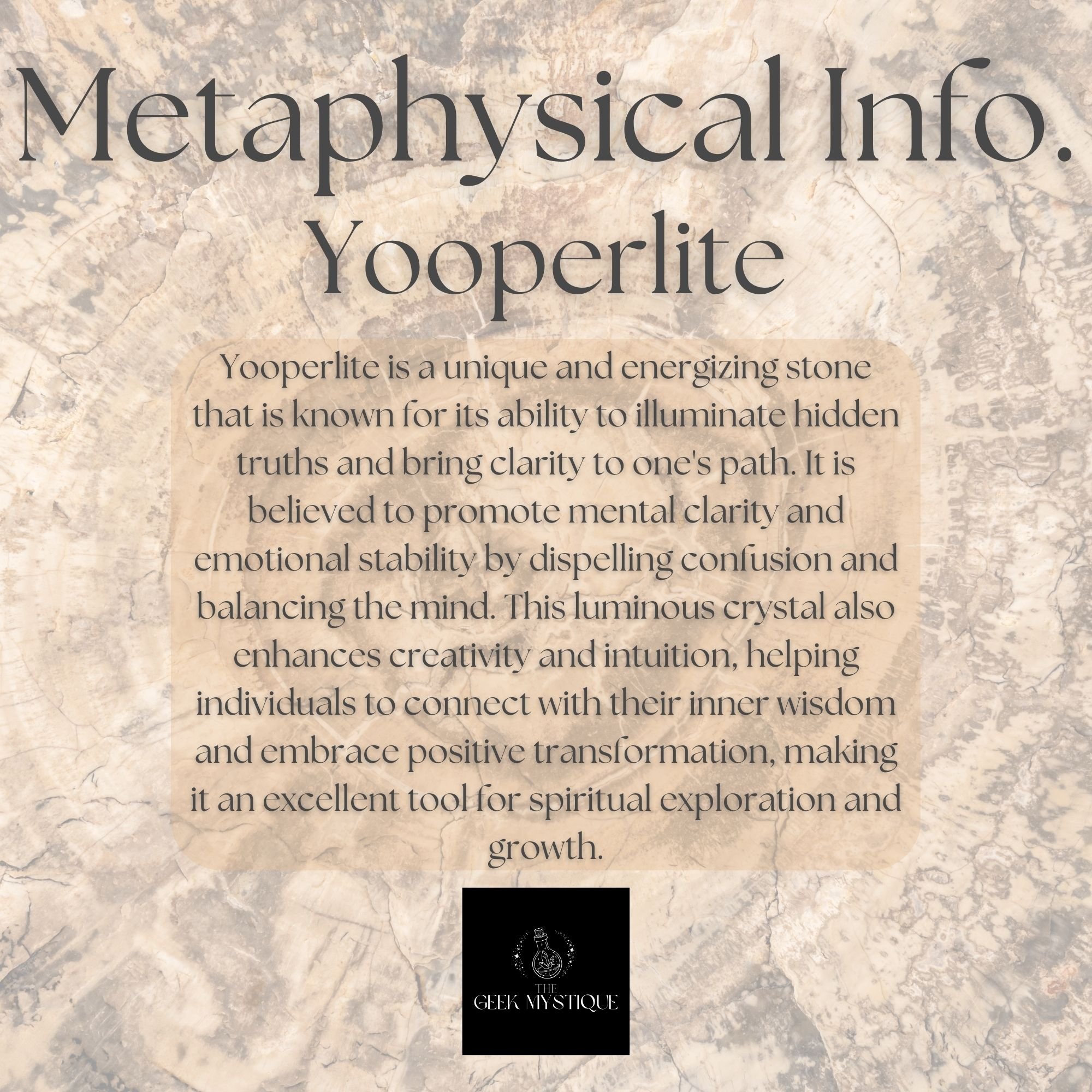 Metaphysical Info.
Yooperlite

Yooperlite is a unique and energizing stone that is known for its ability to illuminate hidden truths and bring clarity to one's path. It is believed to promote mental clarity and emotional stability by dispelling confusion and balancing the mind. This luminous crystal also enhances creativity and intuition, helping individuals to connect with their inner wisdom and embrace positive transformation, making it an excellent tool for spiritual exploration and growth.

THE
GEEK MYSTIQUE